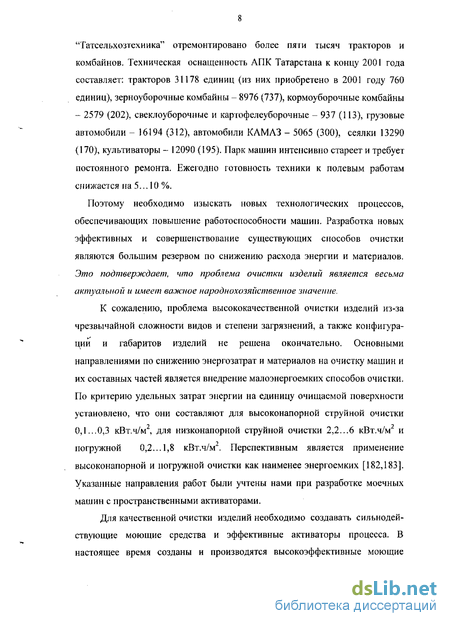 8

"Татсельхозтехника" отремонтировано более пяти тысяч тракторов и комбайнов. Техническая оснащенность АПК Татарстана к концу 2001 года составляет: тракторов 31178 единиц (из них приобретено в 2001 году 760 единиц), зерноуборочные комбайны – 8976 (737), кормоуборочные комбайны – 2579 (202), свеклоуборочные и картофелеуборочные – 937 (113), грузовые автомобили – 16194 (312), автомобили КАМАЗ – 5065 (300), сеялки 13290 (170), культиваторы – 12090 (195). Парк машин интенсивно стареет и требует постоянного ремонта. Ежегодно готовность техники к полевым работам снижается на 5…10 %.

Поэтому необходимо изыскать новых технологических процессов, обеспечивающих повышение работоспособности машин. Разработка новых эффективных и совершенствование существующих способов очистки являются большим резервом по снижению расхода энергии и материалов. Это подтверждает, что проблема очистки изделий является весьма актуальной и имеет важное народнохозяйственное значение.

К сожалению, проблема высококачественной очистки изделий из-за чрезвычайной сложности видов и степени загрязнений, а также конфигураций и габаритов изделий не решена окончательно. Основными направлениями по снижению энергозатрат и материалов на очистку машин и их составных частей является внедрение малоэнергоемких способов очистки. По критерию удельных затрат энергии на единицу очищаемой поверхности установлено, что они составляют для высоконапорной струйной очистки 0,1…0,3 кВт.ч/м$^2$, для низконапорной струйной очистки 2,2…6 кВт.ч/м$^2$ и погружной 0,2…1,8 кВт.ч/м$^2$. Перспективным является применение высоконапорной и погружной очистки как наименее энергоемких [182,183]. Указанные направления работ были учтены нами при разработке моечных машин с пространственными активаторами.

Для качественной очистки изделий необходимо создавать сильнодействующие моющие средства и эффективные активаторы процесса. В настоящее время созданы и производятся высокоэффективные моющие

dsLib.net
библиотека диссертаций